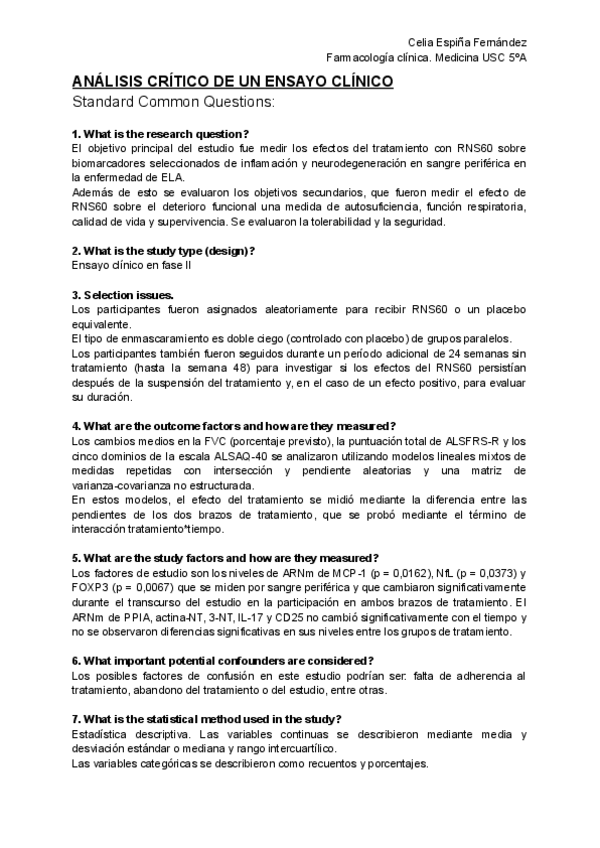 Celia Espiña Fernández
Farmacología clínica. Medicina USC 5ºA

ANÁLISIS CRÍTICO DE UN ENSAYO CLÍNICO
Standard Common Questions:

1. What is the research question?
El objetivo principal del estudio fue medir los efectos del tratamiento con RNS60 sobre biomarcadores seleccionados de inflamación y neurodegeneración en sangre periférica en la enfermedad de ELA.
Además de esto se evaluaron los objetivos secundarios, que fueron medir el efecto de RNS60 sobre el deterioro funcional una medida de autosuficiencia, función respiratoria, calidad de vida y supervivencia. Se evaluaron la tolerabilidad y la seguridad.

2. What is the study type (design)?
Ensayo clínico en fase II

3. Selection issues.
Los participantes fueron asignados aleatoriamente para recibir RNS60 o un placebo equivalente.
El tipo de enmascaramiento es doble ciego (controlado con placebo) de grupos paralelos.
Los participantes también fueron seguidos durante un período adicional de 24 semanas sin tratamiento (hasta la semana 48) para investigar si los efectos del RNS60 persistían después de la suspensión del tratamiento y, en el caso de un efecto positivo, para evaluar su duración.

4. What are the outcome factors and how are they measured?
Los cambios medios en la FVC (porcentaje previsto), la puntuación total de ALSFRS-R y los cinco dominios de la escala ALSAQ-40 se analizaron utilizando modelos lineales mixtos de medidas repetidas con intersección y pendiente aleatorias y una matriz de varianza-covarianza no estructurada.
En estos modelos, el efecto del tratamiento se midió mediante la diferencia entre las pendientes de los dos brazos de tratamiento, que se probó mediante el término de interacción tratamiento*tiempo.

5. What are the study factors and how are they measured?
Los factores de estudio son los niveles de ARNm de MCP-1 (p = 0,0162), NfL (p = 0,0373) y FOXP3 (p = 0,0067) que se miden por sangre periférica y que cambiaron significativamente durante el transcurso del estudio en la participación en ambos brazos de tratamiento. El ARNm de PPIA, actina-NT, 3-NT, IL-17 y CD25 no cambió significativamente con el tiempo y no se observaron diferencias significativas en sus niveles entre los grupos de tratamiento.

6. What important potential confounders are considered?
Los posibles factores de confusión en este estudio podrían ser: falta de adherencia al tratamiento, abandono del tratamiento o del estudio, entre otras.

7. What is the statistical method used in the study?
Estadística descriptiva. Las variables continuas se describieron mediante media y desviación estándar o mediana y rango intercuartílico.
Las variables categóricas se describieron como recuentos y porcentajes.